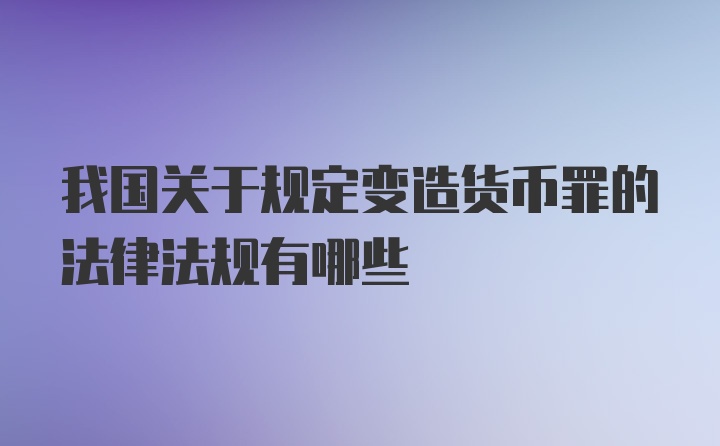 我国关于规定变造货币罪的法律法规有哪些